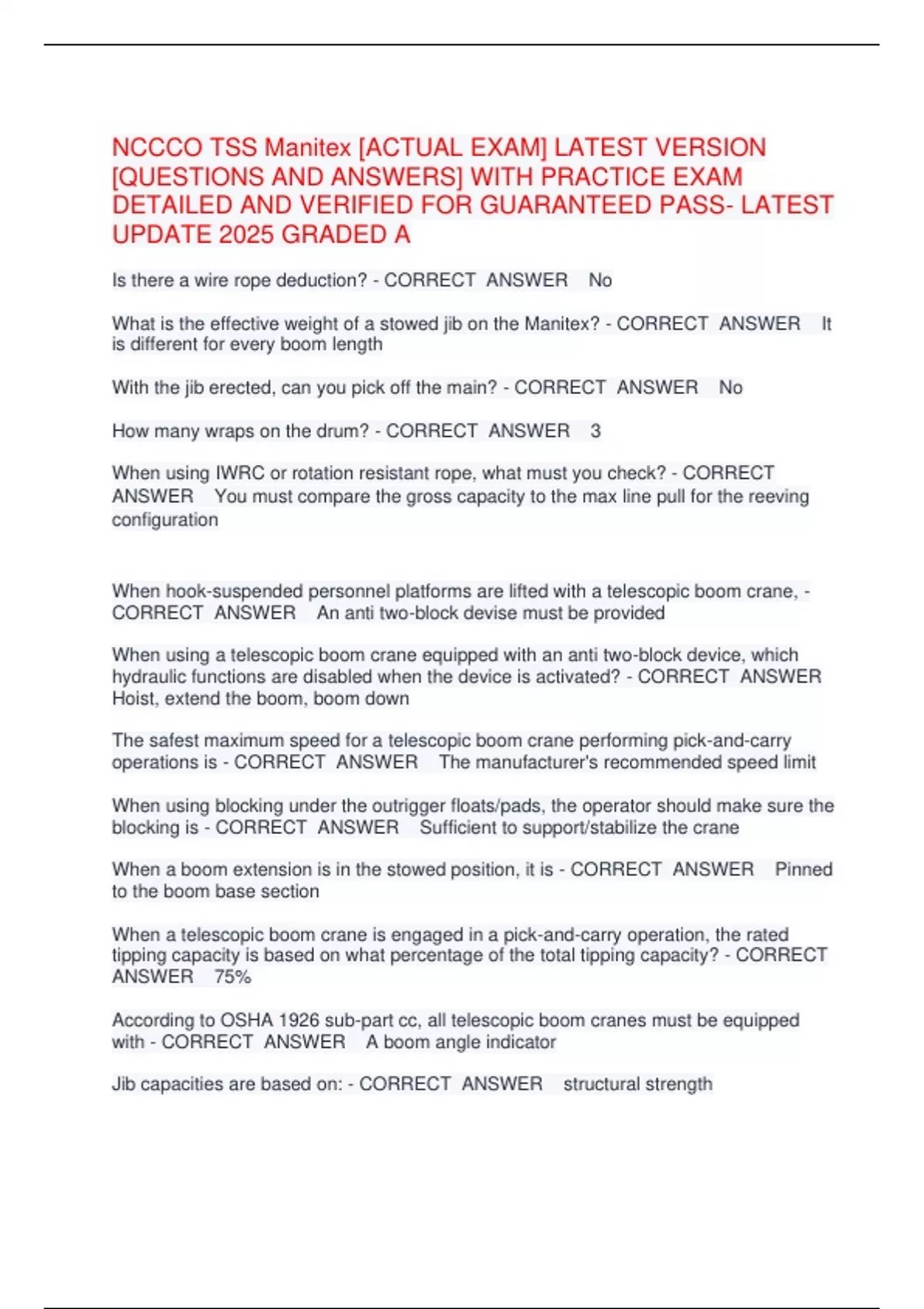 NCCCO TSS Manitex [ACTUAL EXAM] LATEST VERSION [QUESTIONS AND ANSWERS] WITH PRACTICE EXAM DETAILED AND VERIFIED FOR GUARANTEED PASS- LATEST UPDATE 2025 GRADED A

Is there a wire rope deduction? - CORRECT ANSWER No

What is the effective weight of a stowed jib on the Manitex? - CORRECT ANSWER It is different for every boom length

With the jib erected, can you pick off the main? - CORRECT ANSWER No

How many wraps on the drum? - CORRECT ANSWER 3

When using IWRC or rotation resistant rope, what must you check? - CORRECT ANSWER You must compare the gross capacity to the max line pull for the reeving configuration

When hook-suspended personnel platforms are lifted with a telescopic boom crane, - CORRECT ANSWER An anti two-block devise must be provided

When using a telescopic boom crane equipped with an anti two-block device, which hydraulic functions are disabled when the device is activated? - CORRECT ANSWER Hoist, extend the boom, boom down

The safest maximum speed for a telescopic boom crane performing pick-and-carry operations is - CORRECT ANSWER The manufacturer's recommended speed limit

When using blocking under the outrigger floats/pads, the operator should make sure the blocking is - CORRECT ANSWER Sufficient to support/stabilize the crane

When a boom extension is in the stowed position, it is - CORRECT ANSWER Pinned to the boom base section

When a telescopic boom crane is engaged in a pick-and-carry operation, the rated tipping capacity is based on what percentage of the total tipping capacity? - CORRECT ANSWER 75%

According to OSHA 1926 sub-part cc, all telescopic boom cranes must be equipped with - CORRECT ANSWER A boom angle indicator

Jib capacities are based on: - CORRECT ANSWER structural strength